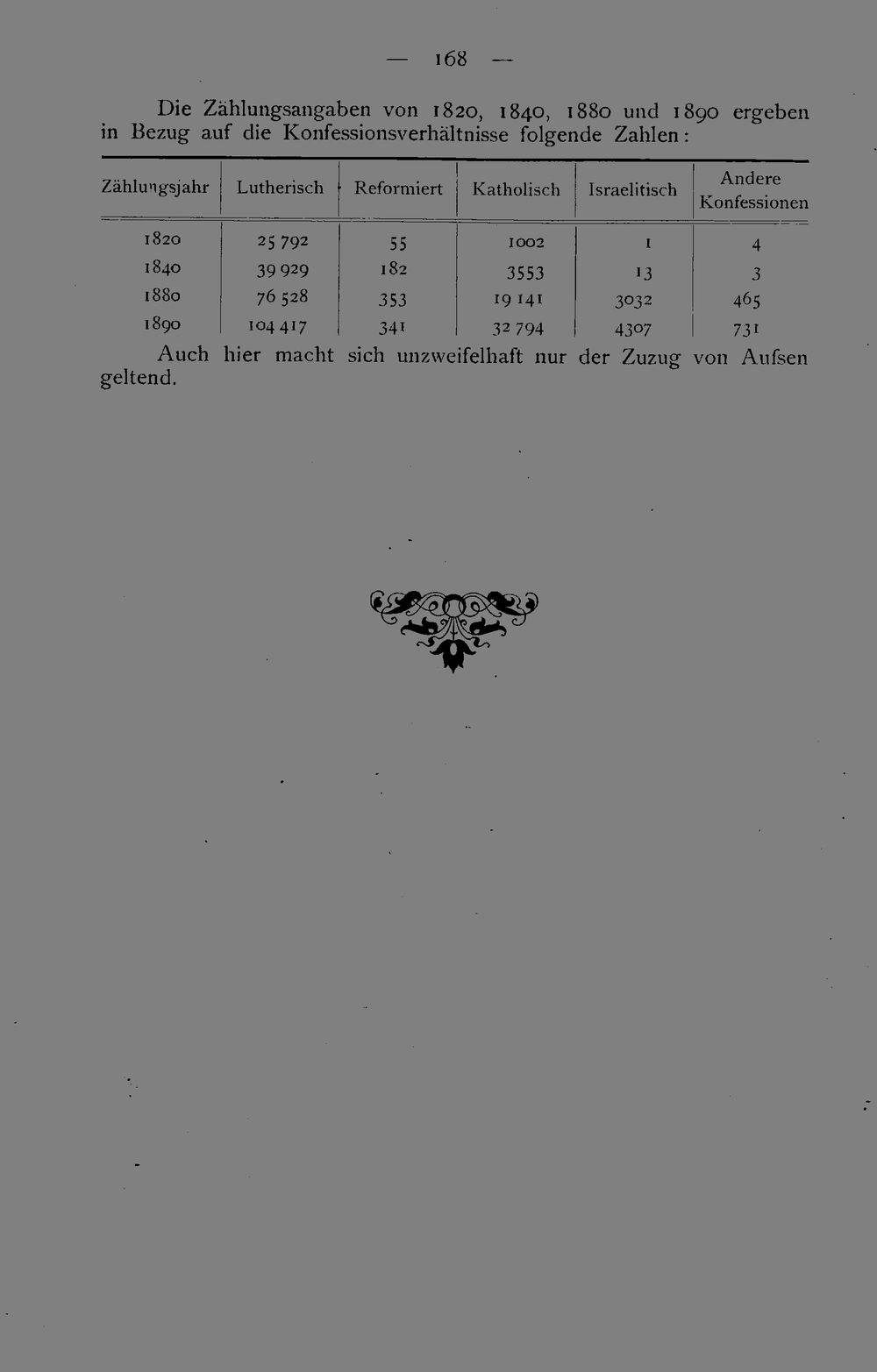 — 168 —

Die Zählungsangaben von 1820, 1840, 1880 und 1890 ergeben in Bezug auf die Konfessionsverhältnisse folgende Zahlen:

| Zählungsjahr | Lutherisch | Reformiert | Katholisch | Israelitisch | Andere Konfessionen |
|---|---|---|---|---|---|
| 1820 | 25 792 | 55 | 1002 | 1 | 4 |
| 1840 | 39 929 | 182 | 3553 | 13 | 3 |
| 1880 | 76 528 | 353 | 19 141 | 3032 | 465 |
| 1890 | 104 417 | 341 | 32 794 | 4307 | 731 |

Auch hier macht sich unzweifelhaft nur der Zuzug von Aufsen geltend.